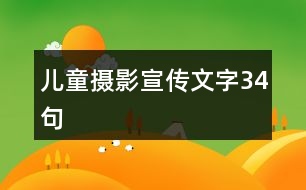 儿童摄影宣传文字34句